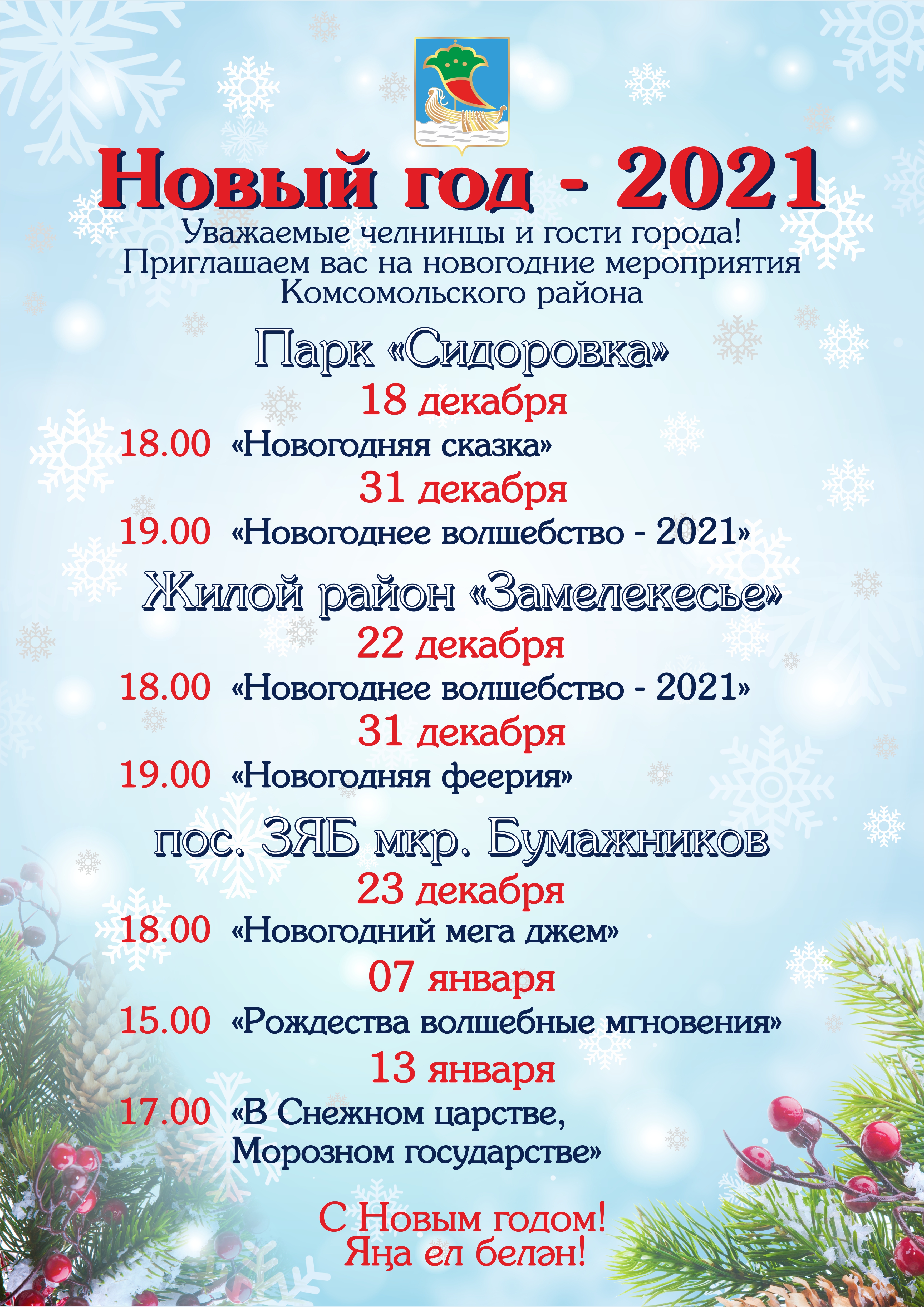 Новый год - 2021

Уважаемые челнинцы и гости города!
Приглашаем вас на новогодние мероприятия
Комсомольского района

Парк «Сидоровка»

18 декабря

18.00 «Новогодняя сказка»

31 декабря

19.00 «Новогоднее волшебство - 2021»

Жилой район «Замелекесье»

22 декабря

18.00 «Новогоднее волшебство - 2021»

31 декабря

19.00 «Новогодняя феерия»

пос. ЗЯБ мкр. Бумажников

23 декабря

18.00 «Новогодний мега джем»

07 января

15.00 «Рождества волшебные мгновения»

13 января

17.00 «В Снежном царстве,
Морозном государстве»

С Новым годом!
Яңа ел белән!